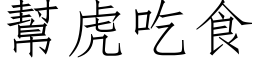 幫虎吃食